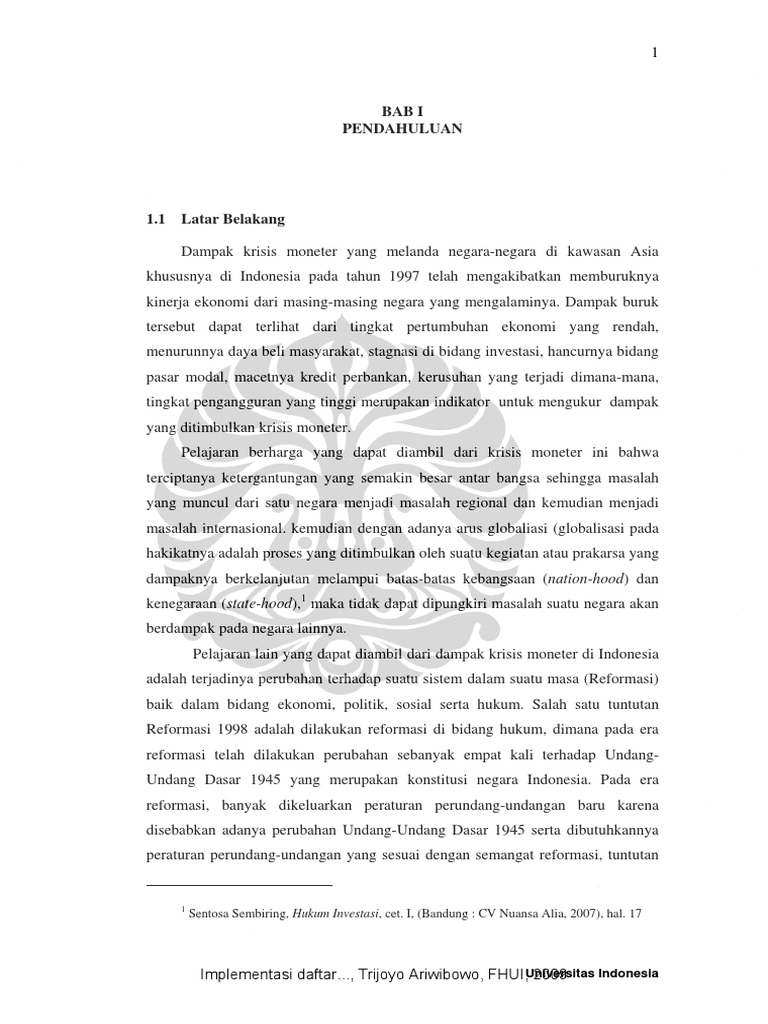 1

BAB I
PENDAHULUAN

1.1 Latar Belakang

Dampak krisis moneter yang melanda negara-negara di kawasan Asia khususnya di Indonesia pada tahun 1997 telah mengakibatkan memburuknya kinerja ekonomi dari masing-masing negara yang mengalaminya. Dampak buruk tersebut dapat terlihat dari tingkat pertumbuhan ekonomi yang rendah, menurunnya daya beli masyarakat, stagnasi di bidang investasi, hancurnya bidang pasar modal, macetnya kredit perbankan, kerusuhan yang terjadi dimana-mana, tingkat pengangguran yang tinggi merupakan indikator untuk mengukur dampak yang ditimbulkan krisis moneter.

Pelajaran berharga yang dapat diambil dari krisis moneter ini bahwa terciptanya ketergantungan yang semakin besar antar bangsa sehingga masalah yang muncul dari satu negara menjadi masalah regional dan kemudian menjadi masalah internasional. kemudian dengan adanya arus globaliasi (globalisasi pada hakikatnya adalah proses yang ditimbulkan oleh suatu kegiatan atau prakarsa yang dampaknya berkelanjutan melampui batas-batas kebangsaan (nation-hood) dan kenegaraan (state-hood),$^1$ maka tidak dapat dipungkiri masalah suatu negara akan berdampak pada negara lainnya.

Pelajaran lain yang dapat diambil dari dampak krisis moneter di Indonesia adalah terjadinya perubahan terhadap suatu sistem dalam suatu masa (Reformasi) baik dalam bidang ekonomi, politik, sosial serta hukum. Salah satu tuntutan Reformasi 1998 adalah dilakukan reformasi di bidang hukum, dimana pada era reformasi telah dilakukan perubahan sebanyak empat kali terhadap Undang-Undang Dasar 1945 yang merupakan konstitusi negara Indonesia. Pada era reformasi, banyak dikeluarkan peraturan perundang-undangan baru karena disebabkan adanya perubahan Undang-Undang Dasar 1945 serta dibutuhkannya peraturan perundang-undangan yang sesuai dengan semangat reformasi, tuntutan

$^1$ Sentosa Sembiring, Hukum Investasi, cet. I, (Bandung : CV Nuansa Alia, 2007), hal. 17

Implementasi daftar..., Trijoyo Ariwibowo, FHUI, 2009 Universitas Indonesia